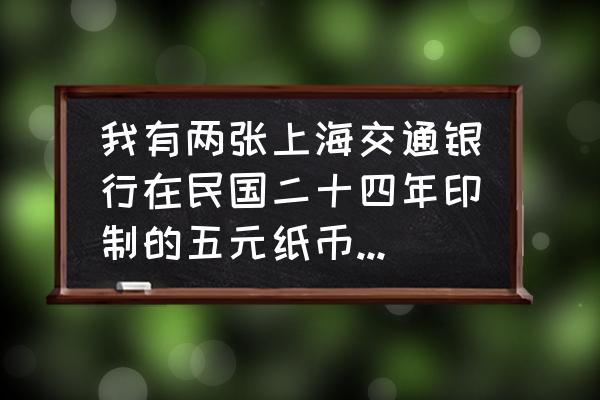 我有两张上海交通银行在民国二十四年印制的五元纸币...